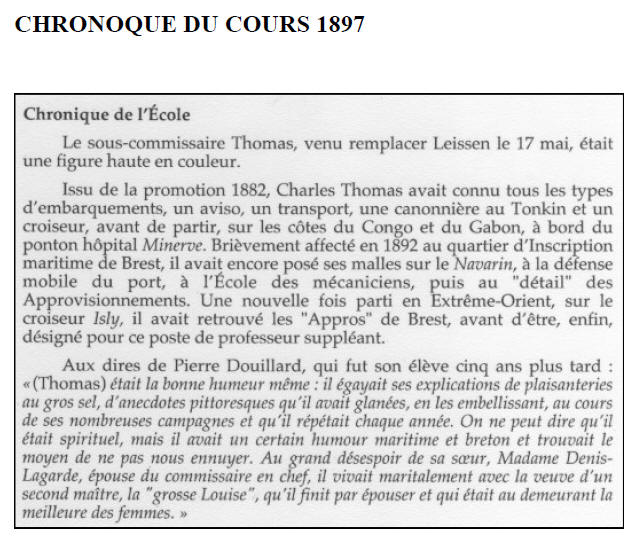 CHRONOQUE DU COURS 1897

Chronique de l'École

Le sous-commissaire Thomas, venu remplacer Leissen le 17 mai, était une figure haute en couleur.

Issu de la promotion 1882, Charles Thomas avait connu tous les types d'embarquements, un aviso, un transport, une canonnière au Tonkin et un croiseur, avant de partir, sur les côtes du Congo et du Gabon, à bord du ponton hôpital Minerve. Brièvement affecté en 1892 au quartier d'Inscription maritime de Brest, il avait encore posé ses malles sur le Navarin, à la défense mobile du port, à l'École des mécaniciens, puis au "détail" des Approvisionnements. Une nouvelle fois parti en Extrême-Orient, sur le croiseur Isly, il avait retrouvé les "Appros" de Brest, avant d'être, enfin, désigné pour ce poste de professeur suppléant.

Aux dires de Pierre Douillard, qui fut son élève cinq ans plus tard : « (Thomas) était la bonne humeur même : il égayait ses explications de plaisanteries au gros sel, d'anecdotes pittoresques qu'il avait glanées, en les embellissant, au cours de ses nombreuses campagnes et qu'il répétait chaque année. On ne peut dire qu'il était spirituel, mais il avait un certain humour maritime et breton et trouvait le moyen de ne pas nous ennuyer. Au grand désespoir de sa sœur, Madame Denis-Lagarde, épouse du commissaire en chef, il vivait maritalement avec la veuve d'un second maître, la "grosse Louise", qu'il finit par épouser et qui était au demeurant la meilleure des femmes. »